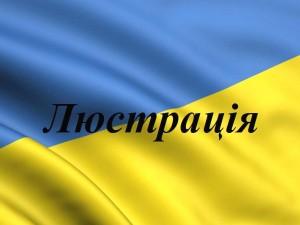 Люстрація